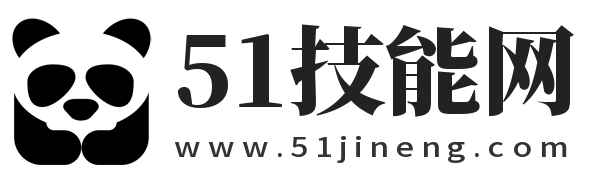 51技能网
www.51jineng.com